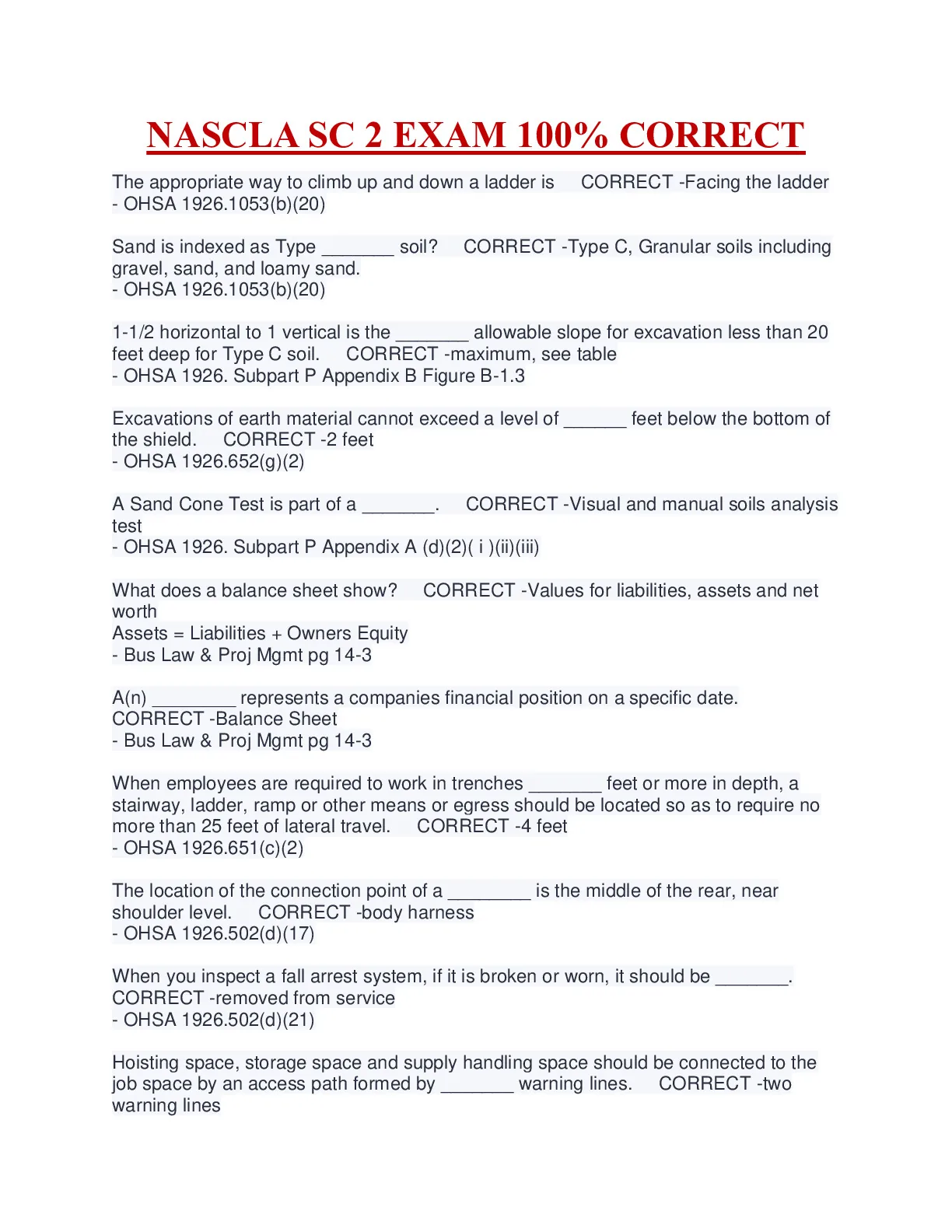 NASCLA SC 2 EXAM 100% CORRECT

The appropriate way to climb up and down a ladder is CORRECT -Facing the ladder
- OHSA 1926.1053(b)(20)

Sand is indexed as Type _______ soil? CORRECT -Type C, Granular soils including gravel, sand, and loamy sand.
- OHSA 1926.1053(b)(20)

1-1/2 horizontal to 1 vertical is the _______ allowable slope for excavation less than 20 feet deep for Type C soil. CORRECT -maximum, see table
- OHSA 1926. Subpart P Appendix B Figure B-1.3

Excavations of earth material cannot exceed a level of ______ feet below the bottom of the shield. CORRECT -2 feet
- OHSA 1926.652(g)(2)

A Sand Cone Test is part of a _______. CORRECT -Visual and manual soils analysis test
- OHSA 1926. Subpart P Appendix A (d)(2)( i )(ii)(iii)

What does a balance sheet show? CORRECT -Values for liabilities, assets and net worth
Assets = Liabilities + Owners Equity
- Bus Law & Proj Mgmt pg 14-3

A(n) ________ represents a companies financial position on a specific date. CORRECT -Balance Sheet
- Bus Law & Proj Mgmt pg 14-3

When employees are required to work in trenches _______ feet or more in depth, a stairway, ladder, ramp or other means or egress should be located so as to require no more than 25 feet of lateral travel. CORRECT -4 feet
- OHSA 1926.651(c)(2)

The location of the connection point of a ________ is the middle of the rear, near shoulder level. CORRECT -body harness
- OHSA 1926.502(d)(17)

When you inspect a fall arrest system, if it is broken or worn, it should be _______. CORRECT -removed from service
- OHSA 1926.502(d)(21)

Hoisting space, storage space and supply handling space should be connected to the job space by an access path formed by _______ warning lines. CORRECT -two warning lines